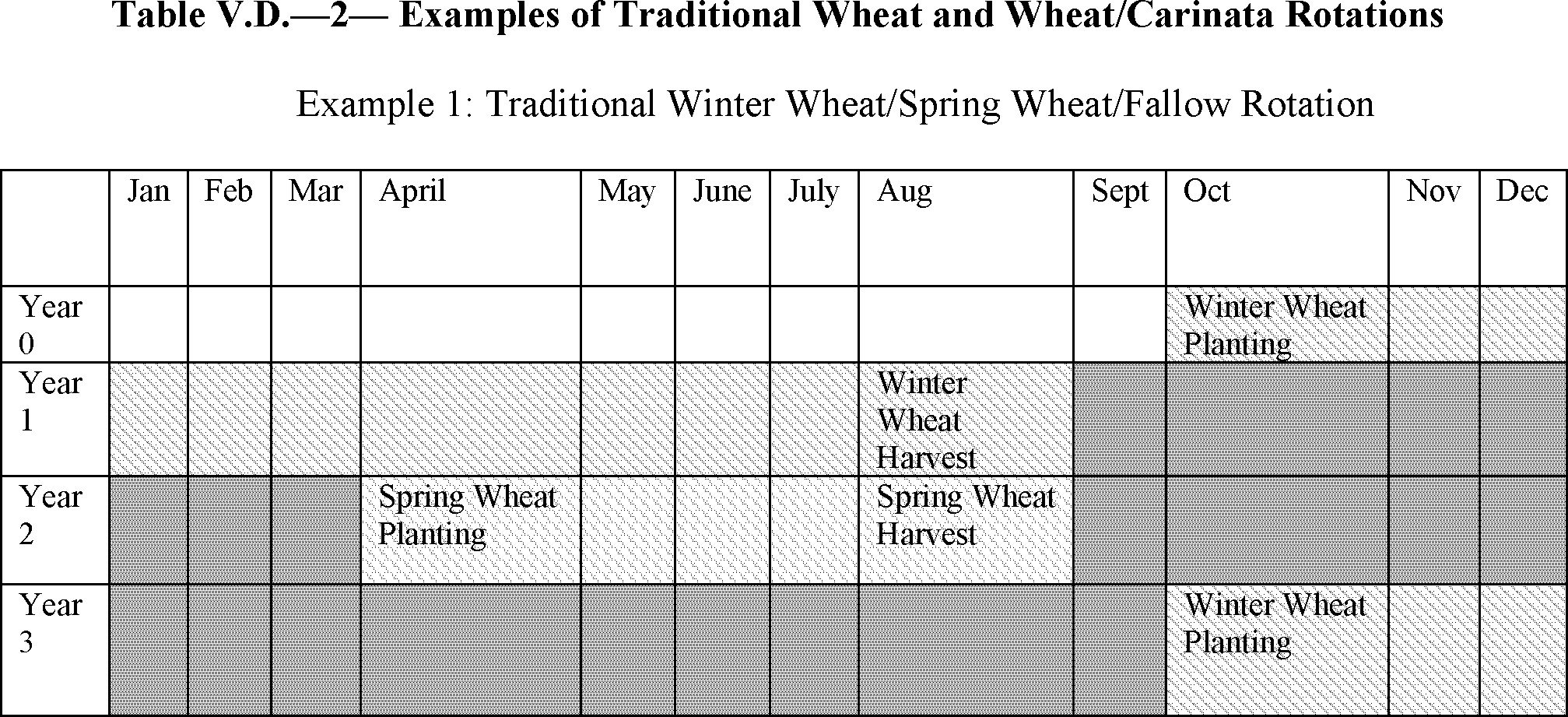 Table V.D.—2— Examples of Traditional Wheat and Wheat/Carinata Rotations

Example 1: Traditional Winter Wheat/Spring Wheat/Fallow Rotation

| | Jan | Feb | Mar | April | May | June | July | Aug | Sept | Oct | Nov | Dec |
|---|---|---|---|---|---|---|---|---|---|---|---|---|
| Year 0 | | | | | | | | | | Winter Wheat Planting | | |
| Year 1 | | | | | | | | Winter Wheat Harvest | | | | |
| Year 2 | | | | Spring Wheat Planting | | | | Spring Wheat Harvest | | | | |
| Year 3 | | | | | | | | | | Winter Wheat Planting | | |